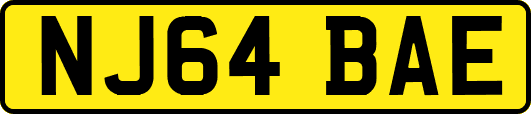 NJ64 BAE